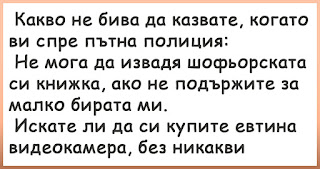 Какво не бива да казвате, когато ви спре пътна полиция:

Не мога да извадя шофьорската си книжка, ако не подържите за малко бирата ми.

Искате ли да си купите евтина видеокамера, без никакви